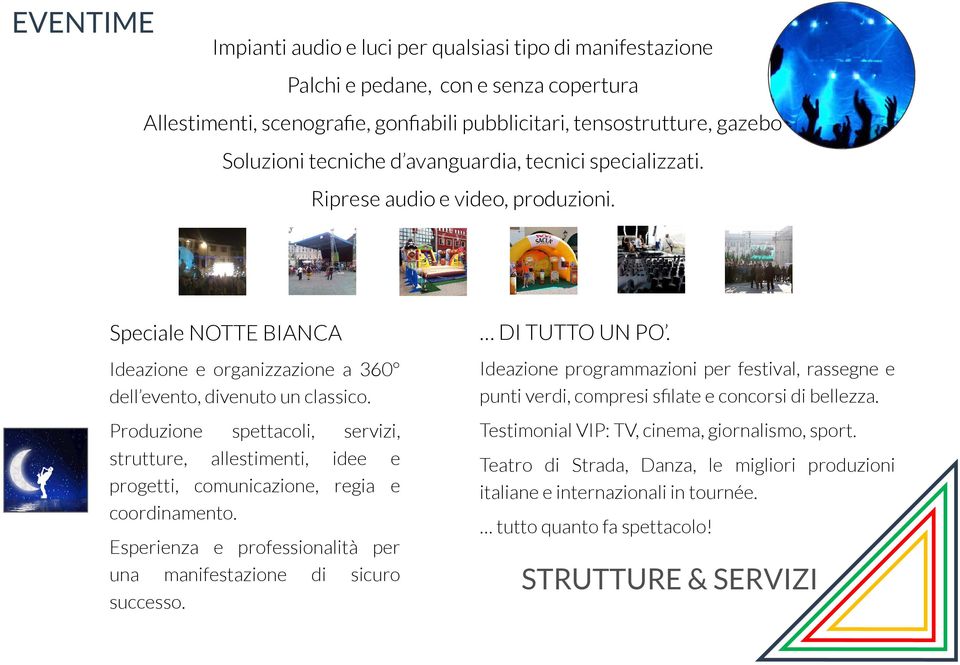 EVENTIME

Impianti audio e luci per qualsiasi tipo di manifestazione

Palchi e pedane, con e senza copertura

Allestimenti, scenografie, gonfiabili pubblicitari, tensostrutture, gazebo

Soluzioni tecniche d'avanguardia, tecnici specializzati.

Riprese audio e video, produzioni.

Speciale NOTTE BIANCA

Ideazione e organizzazione a 360° dell'evento, divenuto un classico.

Produzione spettacoli, servizi, strutture, allestimenti, idee e progetti, comunicazione, regia e coordinamento.

Esperienza e professionalità per una manifestazione di sicuro successo.

... DI TUTTO UN PO'.

Ideazione programmazioni per festival, rassegne e punti verdi, compresi sfilate e concorsi di bellezza.

Testimonial VIP: TV, cinema, giornalismo, sport.

Teatro di Strada, Danza, le migliori produzioni italiane e internazionali in tournée.

... tutto quanto fa spettacolo!

STRUTTURE & SERVIZI